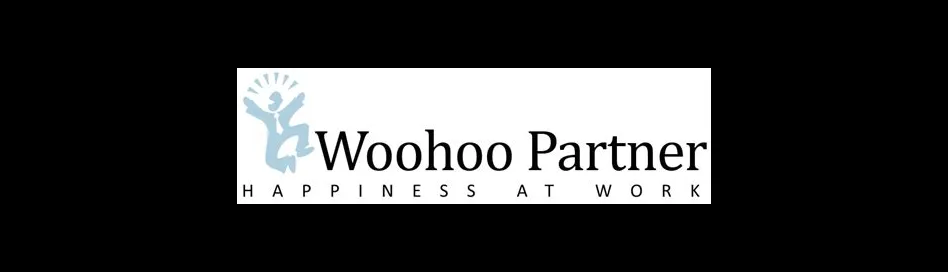 Woohoo Partner
HAPPINESS AT WORK